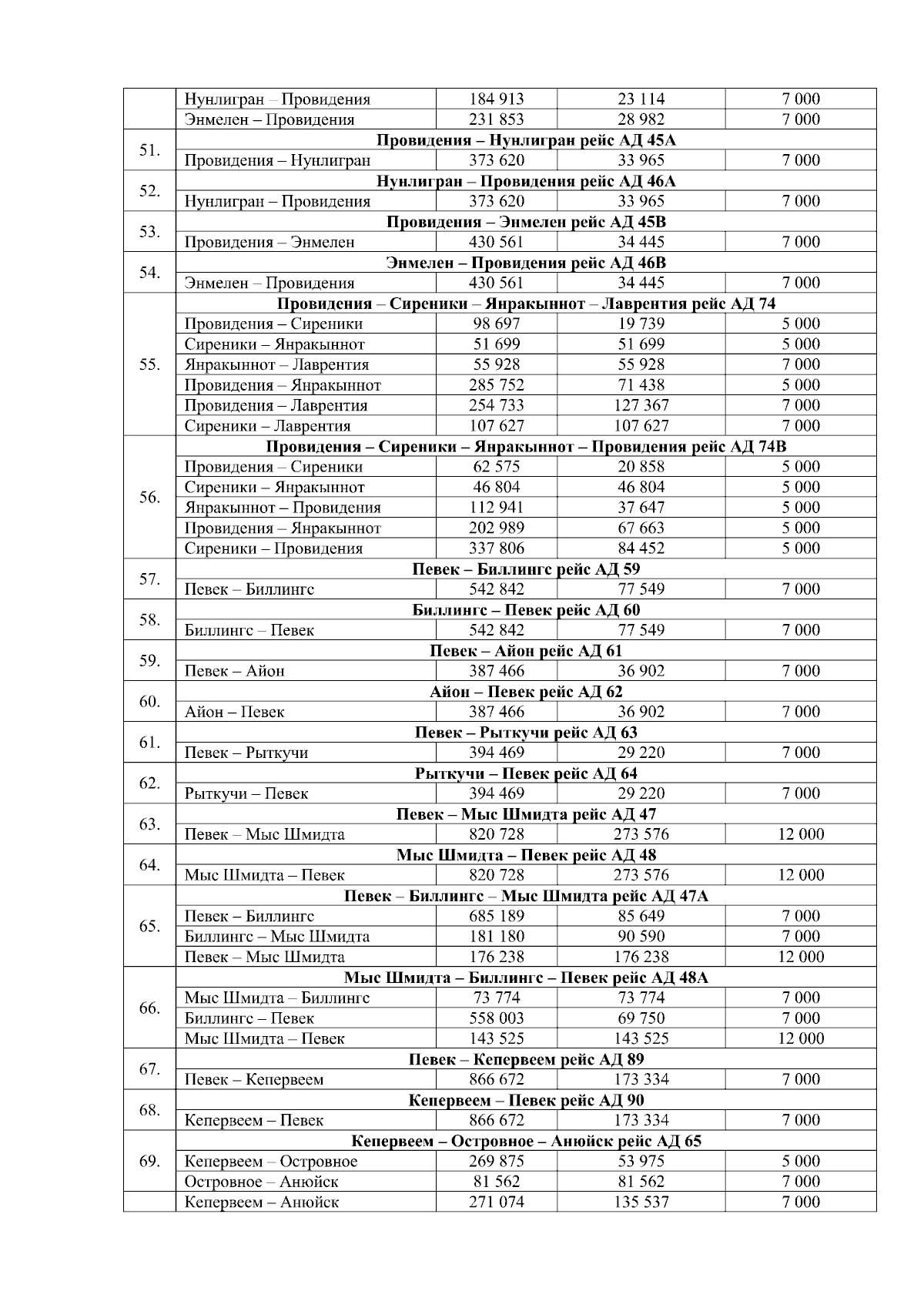 | | | | | |
|---|---|---|---|---|
| | Нунлигран – Провидения | 184 913 | 23 114 | 7 000 |
| | Энмелен – Провидения | 231 853 | 28 982 | 7 000 |
| 51. | **Провидения – Нунлигран рейс АД 45А** | | | |
| | Провидения – Нунлигран | 373 620 | 33 965 | 7 000 |
| 52. | **Нунлигран – Провидения рейс АД 46А** | | | |
| | Нунлигран – Провидения | 373 620 | 33 965 | 7 000 |
| 53. | **Провидения – Энмелен рейс АД 45В** | | | |
| | Провидения – Энмелен | 430 561 | 34 445 | 7 000 |
| 54. | **Энмелен – Провидения рейс АД 46В** | | | |
| | Энмелен – Провидения | 430 561 | 34 445 | 7 000 |
| 55. | **Провидения – Сиреники – Янракыннот – Лаврентия рейс АД 74** | | | |
| | Провидения – Сиреники | 98 697 | 19 739 | 5 000 |
| | Сиреники – Янракыннот | 51 699 | 51 699 | 5 000 |
| | Янракыннот – Лаврентия | 55 928 | 55 928 | 7 000 |
| | Провидения – Янракыннот | 285 752 | 71 438 | 5 000 |
| | Провидения – Лаврентия | 254 733 | 127 367 | 7 000 |
| | Сиреники – Лаврентия | 107 627 | 107 627 | 7 000 |
| 56. | **Провидения – Сиреники – Янракыннот – Провидения рейс АД 74В** | | | |
| | Провидения – Сиреники | 62 575 | 20 858 | 5 000 |
| | Сиреники – Янракыннот | 46 804 | 46 804 | 5 000 |
| | Янракыннот – Провидения | 112 941 | 37 647 | 5 000 |
| | Провидения – Янракыннот | 202 989 | 67 663 | 5 000 |
| | Сиреники – Провидения | 337 806 | 84 452 | 5 000 |
| 57. | **Певек – Биллингс рейс АД 59** | | | |
| | Певек – Биллингс | 542 842 | 77 549 | 7 000 |
| 58. | **Биллингс – Певек рейс АД 60** | | | |
| | Биллингс – Певек | 542 842 | 77 549 | 7 000 |
| 59. | **Певек – Айон рейс АД 61** | | | |
| | Певек – Айон | 387 466 | 36 902 | 7 000 |
| 60. | **Айон – Певек рейс АД 62** | | | |
| | Айон – Певек | 387 466 | 36 902 | 7 000 |
| 61. | **Певек – Рыткучи рейс АД 63** | | | |
| | Певек – Рыткучи | 394 469 | 29 220 | 7 000 |
| 62. | **Рыткучи – Певек рейс АД 64** | | | |
| | Рыткучи – Певек | 394 469 | 29 220 | 7 000 |
| 63. | **Певек – Мыс Шмидта рейс АД 47** | | | |
| | Певек – Мыс Шмидта | 820 728 | 273 576 | 12 000 |
| 64. | **Мыс Шмидта – Певек рейс АД 48** | | | |
| | Мыс Шмидта – Певек | 820 728 | 273 576 | 12 000 |
| 65. | **Певек – Биллингс – Мыс Шмидта рейс АД 47А** | | | |
| | Певек – Биллингс | 685 189 | 85 649 | 7 000 |
| | Биллингс – Мыс Шмидта | 181 180 | 90 590 | 7 000 |
| | Певек – Мыс Шмидта | 176 238 | 176 238 | 12 000 |
| 66. | **Мыс Шмидта – Биллингс – Певек рейс АД 48А** | | | |
| | Мыс Шмидта – Биллингс | 73 774 | 73 774 | 7 000 |
| | Биллингс – Певек | 558 003 | 69 750 | 7 000 |
| | Мыс Шмидта – Певек | 143 525 | 143 525 | 12 000 |
| 67. | **Певек – Кепервеем рейс АД 89** | | | |
| | Певек – Кепервеем | 866 672 | 173 334 | 7 000 |
| 68. | **Кепервеем – Певек рейс АД 90** | | | |
| | Кепервеем – Певек | 866 672 | 173 334 | 7 000 |
| 69. | **Кепервеем – Островное – Анюйск рейс АД 65** | | | |
| | Кепервеем – Островное | 269 875 | 53 975 | 5 000 |
| | Островное – Анюйск | 81 562 | 81 562 | 7 000 |
| | Кепервеем – Анюйск | 271 074 | 135 537 | 7 000 |